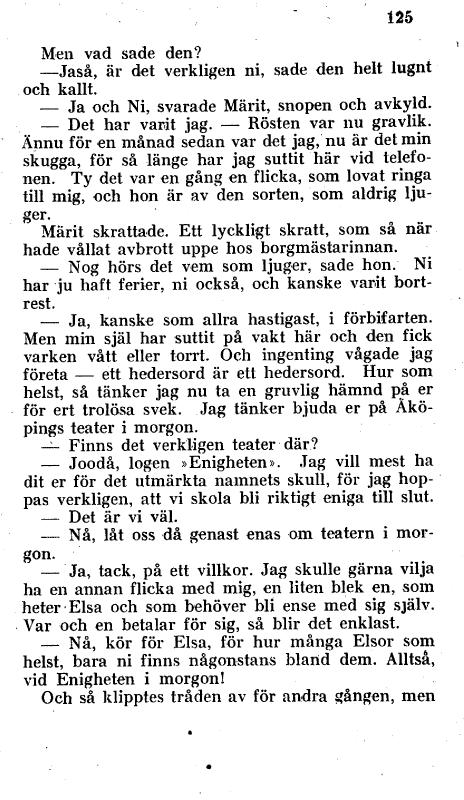 125

Men vad sade den?

—Jaså, är det verkligen ni, sade den helt lugnt och kallt.

— Ja och Ni, svarade Märit, snopen och avkyld.

— Det har varit jag. — Rösten var nu gravlik. Ännu för en månad sedan var det jag, nu är det min skugga, för så länge har jag suttit här vid telefonen. Ty det var en gång en flicka, som lovat ringa till mig, och hon är av den sorten, som aldrig ljuger.

Märit skrattade. Ett lyckligt skratt, som så när hade vållat avbrott uppe hos borgmästarinnan.

— Nog hörs det vem som ljuger, sade hon. Ni har ju haft ferier, ni också, och kanske varit bortrest.

— Ja, kanske som allra hastigast, i förbifarten. Men min själ har suttit på vakt här och den fick varken vått eller torrt. Och ingenting vågade jag företa — ett hedersord är ett hedersord. Hur som helst, så tänker jag nu ta en gruvlig hämnd på er för ert trolösa svek. Jag tänker bjuda er på Åköpings teater i morgon.

— Finns det verkligen teater där?

— Joodå, logen »Enigheten». Jag vill mest ha dit er för det utmärkta namnets skull, för jag hoppas verkligen, att vi skola bli riktigt eniga till slut.

— Det är vi väl.

— Nå, låt oss då genast enas om teatern i morgon.

— Ja, tack, på ett villkor. Jag skulle gärna vilja ha en annan flicka med mig, en liten blek en, som heter Elsa och som behöver bli ense med sig själv. Var och en betalar för sig, så blir det enklast.

— Nå, kör för Elsa, för hur många Elsor som helst, bara ni finns någonstans bland dem. Alltså, vid Enigheten i morgon!

Och så klipptes tråden av för andra gången, men